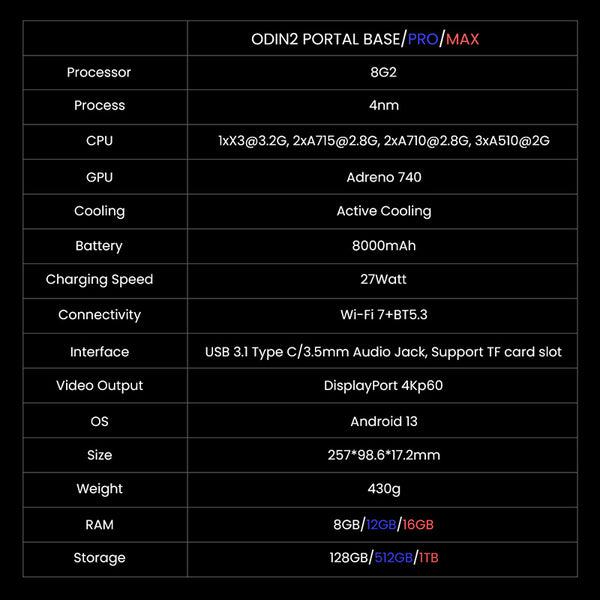 | | ODIN2 PORTAL BASE/PRO/MAX |
|---|---|
| Processor | 8G2 |
| Process | 4nm |
| CPU | 1xX3@3.2G, 2xA715@2.8G, 2xA710@2.8G, 3xA510@2G |
| GPU | Adreno 740 |
| Cooling | Active Cooling |
| Battery | 8000mAh |
| Charging Speed | 27Watt |
| Connectivity | Wi-Fi 7+BT5.3 |
| Interface | USB 3.1 Type C/3.5mm Audio Jack, Support TF card slot |
| Video Output | DisplayPort 4Kp60 |
| OS | Android 13 |
| Size | 257*98.6*17.2mm |
| Weight | 430g |
| RAM | 8GB/12GB/16GB |
| Storage | 128GB/512GB/1TB |